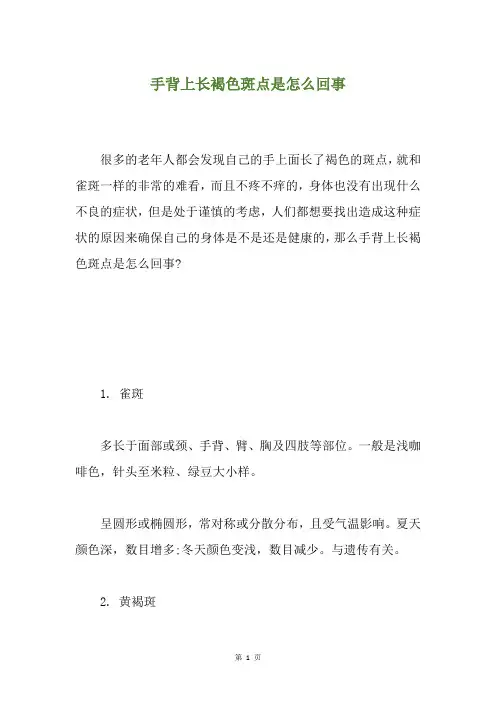 手背上长褐色斑点是怎么回事

很多的老年人都会发现自己的手上面长了褐色的斑点，就和雀斑一样的非常的难看，而且不疼不痒的，身体也没有出现什么不良的症状，但是处于谨慎的考虑，人们都想要找出造成这种症状的原因来确保自己的身体是不是还是健康的，那么手背上长褐色斑点是怎么回事?

1. 雀斑

多长于面部或颈、手背、臂、胸及四肢等部位。一般是浅咖啡色，针头至米粒、绿豆大小样。

呈圆形或椭圆形，常对称或分散分布，且受气温影响。夏天颜色深，数目增多;冬天颜色变浅，数目减少。与遗传有关。

2. 黄褐斑

第 1 页